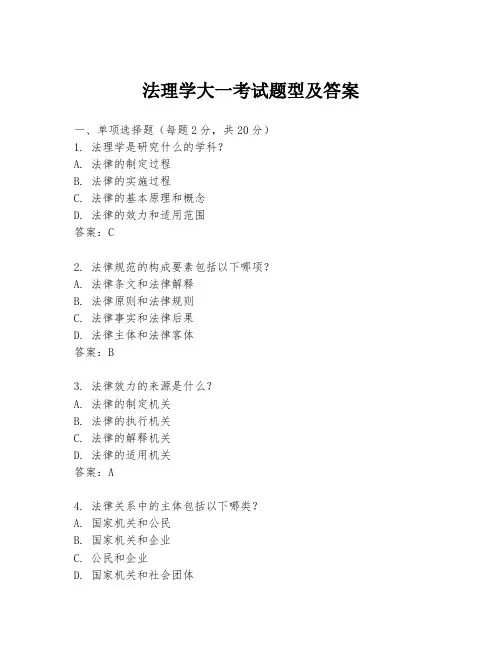 法理学大一考试题型及答案

一、单项选择题（每题2分，共20分）
1. 法理学是研究什么的学科？
A. 法律的制定过程
B. 法律的实施过程
C. 法律的基本原理和概念
D. 法律的效力和适用范围
答案：C

2. 法律规范的构成要素包括以下哪项？
A. 法律条文和法律解释
B. 法律原则和法律规则
C. 法律事实和法律后果
D. 法律主体和法律客体
答案：B

3. 法律效力的来源是什么？
A. 法律的制定机关
B. 法律的执行机关
C. 法律的解释机关
D. 法律的适用机关
答案：A

4. 法律关系中的主体包括以下哪类？
A. 国家机关和公民
B. 国家机关和企业
C. 公民和企业
D. 国家机关和社会团体